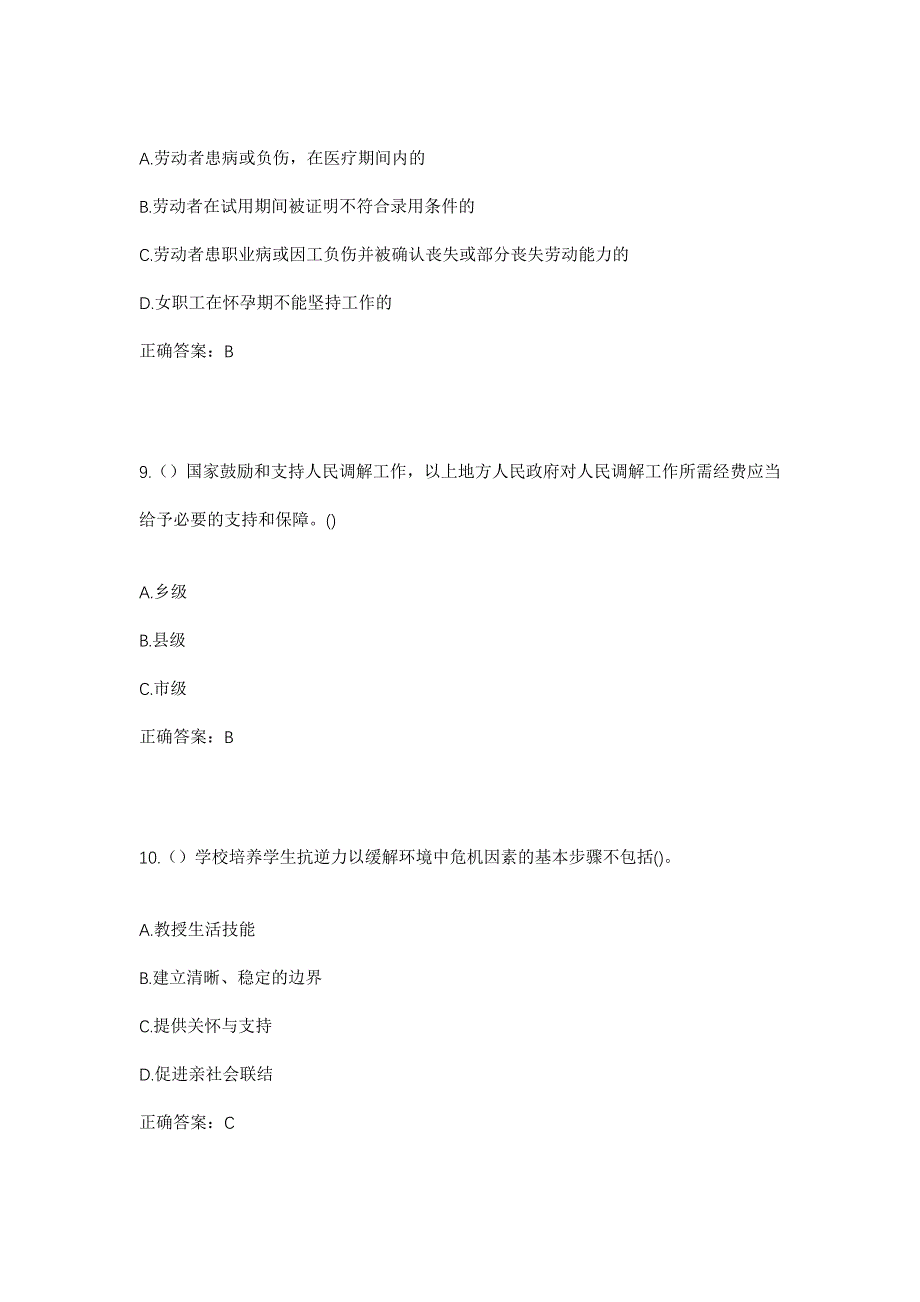 A.劳动者患病或负伤，在医疗期间内的

B.劳动者在试用期间被证明不符合录用条件的

C.劳动者患职业病或因工负伤并被确认丧失或部分丧失劳动能力的

D.女职工在怀孕期不能坚持工作的

正确答案：B

9.（）国家鼓励和支持人民调解工作，以上地方人民政府对人民调解工作所需经费应当给予必要的支持和保障。()

A.乡级

B.县级

C.市级

正确答案：B

10.（）学校培养学生抗逆力以缓解环境中危机因素的基本步骤不包括()。

A.教授生活技能

B.建立清晰、稳定的边界

C.提供关怀与支持

D.促进亲社会联结

正确答案：C